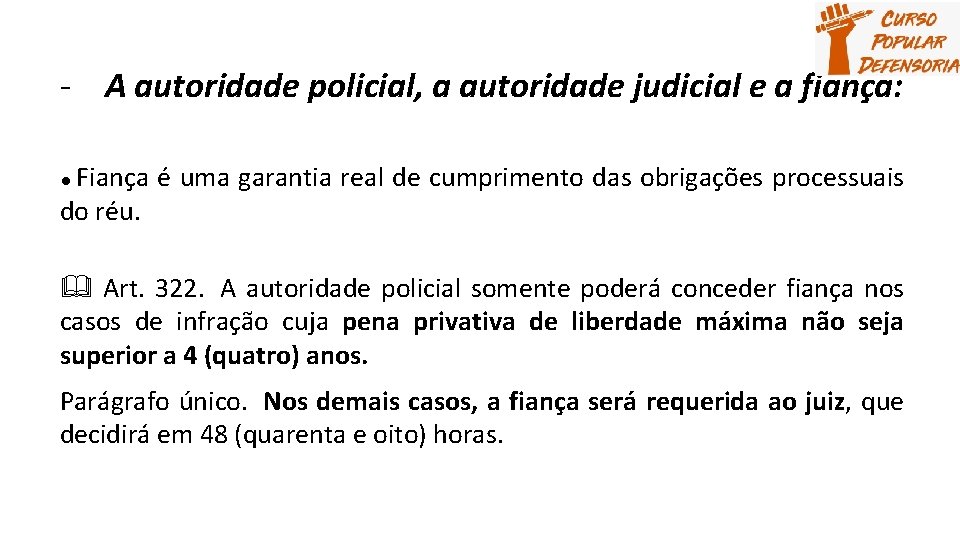 CURSO
POPULAR
DEFENSORIA

- A autoridade policial, a autoridade judicial e a fiança:

• Fiança é uma garantia real de cumprimento das obrigações processuais do réu.

Art. 322. A autoridade policial somente poderá conceder fiança nos casos de infração cuja pena privativa de liberdade máxima não seja superior a 4 (quatro) anos.

Parágrafo único. Nos demais casos, a fiança será requerida ao juiz, que decidirá em 48 (quarenta e oito) horas.